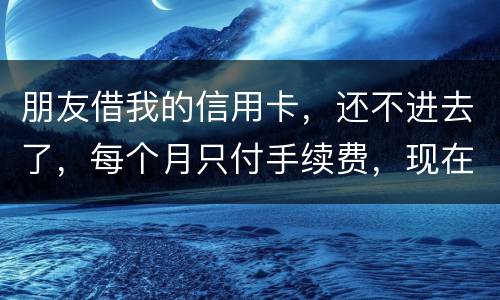 朋友借我的信用卡，还不进去了，每个月只付手续费，现在